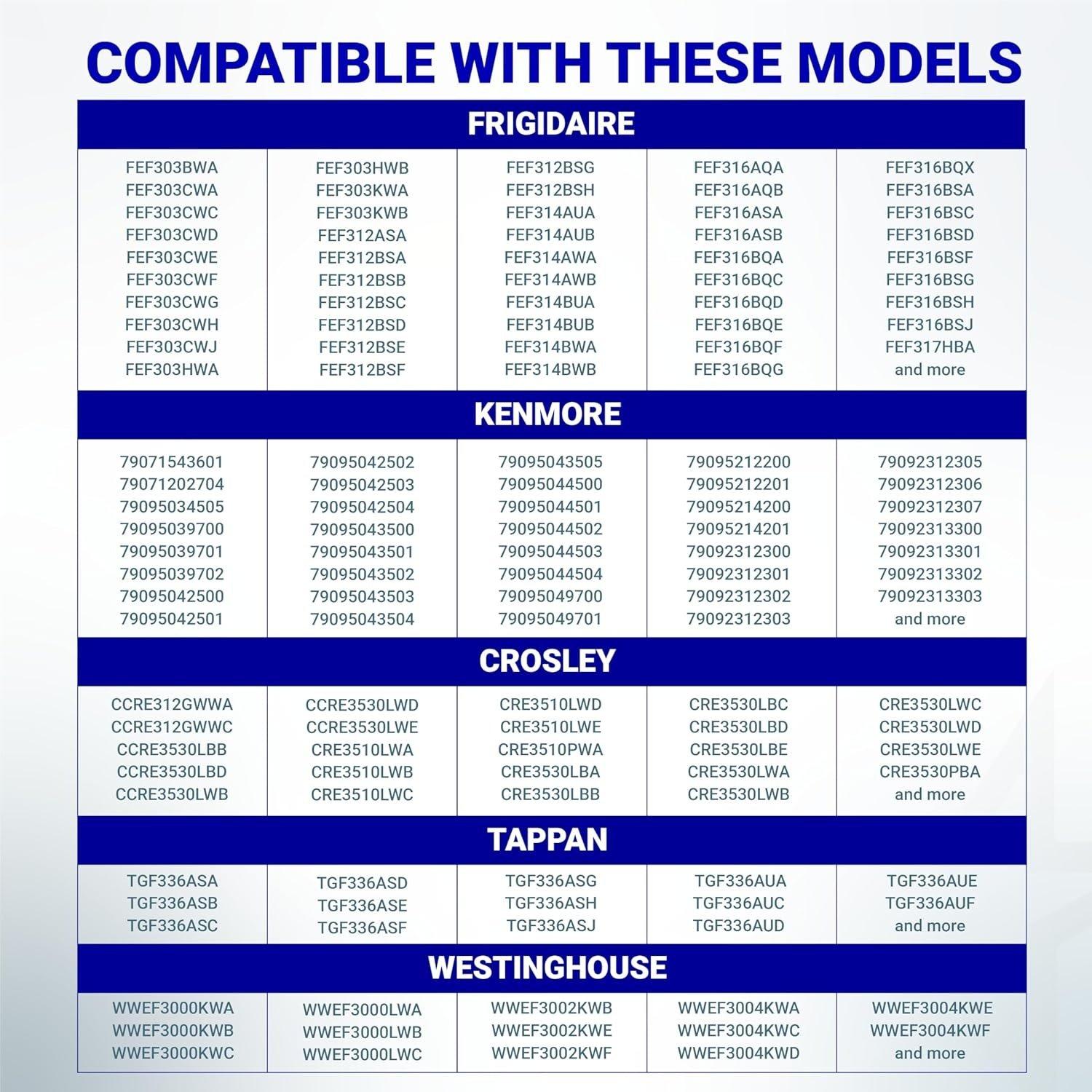 COMPATIBLE WITH THESE MODELS

FRIGIDAIRE

FEF303BWA
FEF303CWA
FEF303CWC
FEF303CWD
FEF303CWE
FEF303CWF
FEF303CWG
FEF303CWH
FEF303CWJ
FEF303HWA

FEF303HWB
FEF303KWA
FEF303KWB
FEF312ASA
FEF312BSA
FEF312BSB
FEF312BSC
FEF312BSD
FEF312BSE
FEF312BSF

FEF312BSG
FEF312BSH
FEF314AUA
FEF314AUB
FEF314AWA
FEF314AWB
FEF314BUA
FEF314BUB
FEF314BWA
FEF314BWB

FEF316AQA
FEF316AQB
FEF316ASA
FEF316ASB
FEF316BQA
FEF316BQC
FEF316BQD
FEF316BQE
FEF316BQF
FEF316BQG

FEF316BQX
FEF316BSA
FEF316BSC
FEF316BSD
FEF316BSF
FEF316BSG
FEF316BSH
FEF316BSJ
FEF317HBA
and more

KENMORE

79071543601
79071202704
79095034505
79095039700
79095039701
79095039702
79095042500
79095042501

79095042502
79095042503
79095042504
79095043500
79095043501
79095043502
79095043503
79095043504

79095043505
79095044500
79095044501
79095044502
79095044503
79095044504
79095049700
79095049701

79095212200
79095212201
79095214200
79095214201
79092312300
79092312301
79092312302
79092312303

79092312305
79092312306
79092312307
79092313300
79092313301
79092313302
79092313303
and more

CROSLEY

CCRE312GWWA
CCRE312GWWC
CCRE3530LBB
CCRE3530LBD
CCRE3530LWB

CCRE3530LWD
CCRE3530LWE
CRE3510LWA
CRE3510LWB
CRE3510LWC

CRE3510LWD
CRE3510LWE
CRE3510PWA
CRE3530LBA
CRE3530LBB

CRE3530LBC
CRE3530LBD
CRE3530LBE
CRE3530LWA
CRE3530LWB

CRE3530LWC
CRE3530LWD
CRE3530LWE
CRE3530PBA
and more

TAPPAN

TGF336ASA
TGF336ASB
TGF336ASC

TGF336ASD
TGF336ASE
TGF336ASF

TGF336ASG
TGF336ASH
TGF336ASJ

TGF336AUA
TGF336AUC
TGF336AUD

TGF336AUE
TGF336AUF
and more

WESTINGHOUSE

WWEF3000KWA
WWEF3000KWB
WWEF3000KWC

WWEF3000LWA
WWEF3000LWB
WWEF3000LWC

WWEF3002KWB
WWEF3002KWE
WWEF3002KWF

WWEF3004KWA
WWEF3004KWC
WWEF3004KWD

WWEF3004KWE
WWEF3004KWF
and more